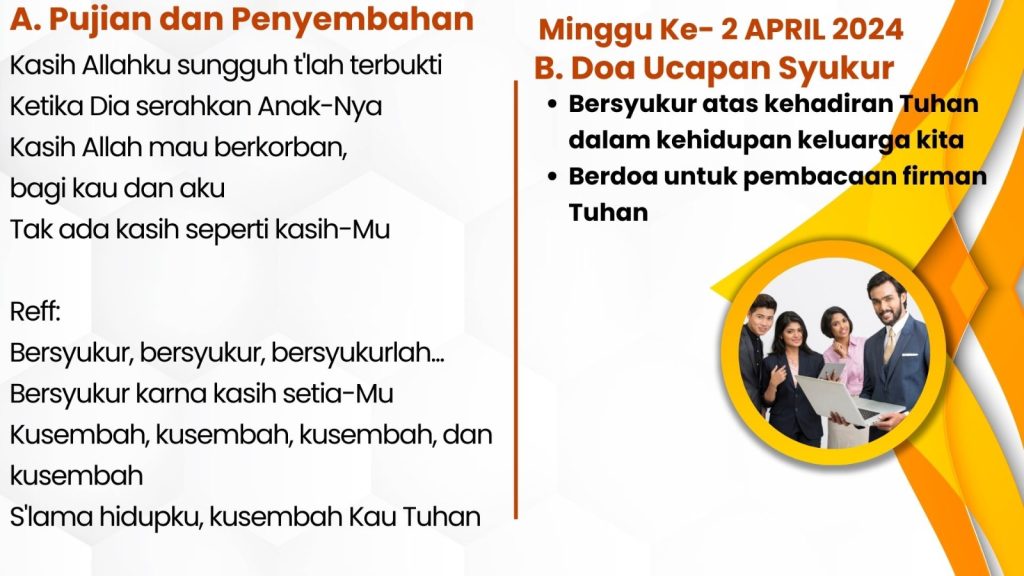 A. Pujian dan Penyembahan

Kasih Allahku sungguh t'lah terbukti
Ketika Dia serahkan Anak-Nya
Kasih Allah mau berkorban,
bagi kau dan aku
Tak ada kasih seperti kasih-Mu

Reff:
Bersyukur, bersyukur, bersyukurlah...
Bersyukur karna kasih setia-Mu
Kusembah, kusembah, kusembah, dan kusembah
S'lama hidupku, kusembah Kau Tuhan

Minggu Ke- 2 APRIL 2024

B. Doa Ucapan Syukur

• Bersyukur atas kehadiran Tuhan dalam kehidupan keluarga kita
• Berdoa untuk pembacaan firman Tuhan